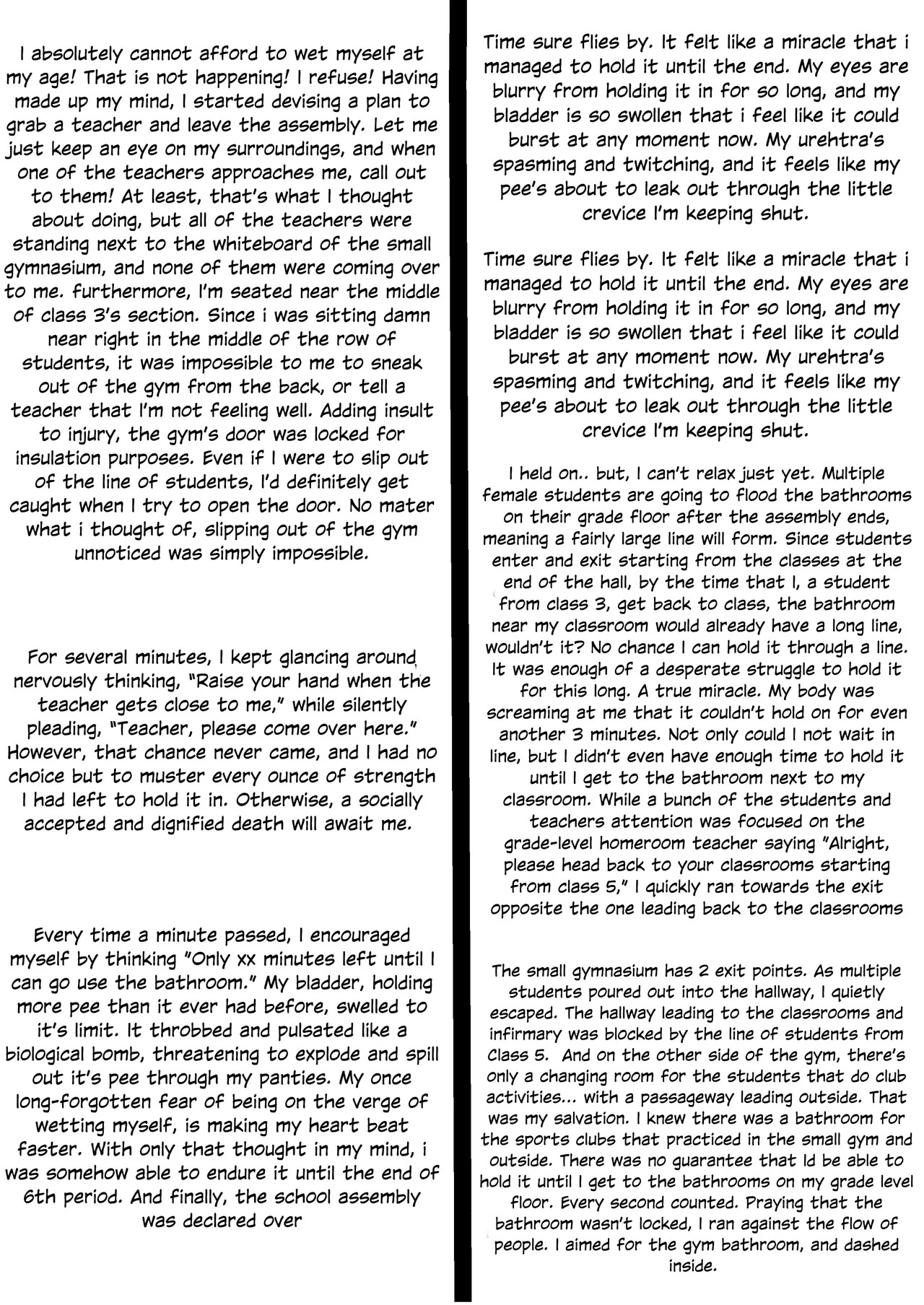 I absolutely cannot afford to wet myself at my age! That is not happening! I refuse! Having made up my mind, I started devising a plan to grab a teacher and leave the assembly. Let me just keep an eye on my surroundings, and when one of the teachers approaches me, call out to them! At least, that's what I thought about doing, but all of the teachers were standing next to the whiteboard of the small gymnasium, and none of them were coming over to me. furthermore, I'm seated near the middle of class 3's section. Since i was sitting damn near right in the middle of the row of students, it was impossible to me to sneak out of the gym from the back, or tell a teacher that I'm not feeling well. Adding insult to injury, the gym's door was locked for insulation purposes. Even if I were to slip out of the line of students, I'd definitely get caught when I try to open the door. No mater what i thought of, slipping out of the gym unnoticed was simply impossible.

For several minutes, I kept glancing around nervously thinking, "Raise your hand when the teacher gets close to me," while silently pleading, "Teacher, please come over here." However, that chance never came, and I had no choice but to muster every ounce of strength I had left to hold it in. Otherwise, a socially accepted and dignified death will await me.

Every time a minute passed, I encouraged myself by thinking "Only xx minutes left until I can go use the bathroom." My bladder, holding more pee than it ever had before, swelled to it's limit. It throbbed and pulsated like a biological bomb, threatening to explode and spill out it's pee through my panties. My once long-forgotten fear of being on the verge of wetting myself, is making my heart beat faster. With only that thought in my mind, i was somehow able to endure it until the end of 6th period. And finally, the school assembly was declared over

Time sure flies by. It felt like a miracle that i managed to hold it until the end. My eyes are blurry from holding it in for so long, and my bladder is so swollen that i feel like it could burst at any moment now. My urehtra's spasming and twitching, and it feels like my pee's about to leak out through the little crevice I'm keeping shut.

Time sure flies by. It felt like a miracle that i managed to hold it until the end. My eyes are blurry from holding it in for so long, and my bladder is so swollen that i feel like it could burst at any moment now. My urehtra's spasming and twitching, and it feels like my pee's about to leak out through the little crevice I'm keeping shut.

I held on.. but, I can't relax just yet. Multiple female students are going to flood the bathrooms on their grade floor after the assembly ends, meaning a fairly large line will form. Since students enter and exit starting from the classes at the end of the hall, by the time that I, a student from class 3, get back to class, the bathroom near my classroom would already have a long line, wouldn't it? No chance I can hold it through a line. It was enough of a desperate struggle to hold it for this long. A true miracle. My body was screaming at me that it couldn't hold on for even another 3 minutes. Not only could I not wait in line, but I didn't even have enough time to hold it until I get to the bathroom next to my classroom. While a bunch of the students and teachers attention was focused on the grade-level homeroom teacher saying "Alright, please head back to your classrooms starting from class 5," I quickly ran towards the exit opposite the one leading back to the classrooms

The small gymnasium has 2 exit points. As multiple students poured out into the hallway, I quietly escaped. The hallway leading to the classrooms and infirmary was blocked by the line of students from Class 5. And on the other side of the gym, there's only a changing room for the students that do club activities... with a passageway leading outside. That was my salvation. I knew there was a bathroom for the sports clubs that practiced in the small gym and outside. There was no guarantee that Id be able to hold it until I get to the bathrooms on my grade level floor. Every second counted. Praying that the bathroom wasn't locked, I ran against the flow of people. I aimed for the gym bathroom, and dashed inside.